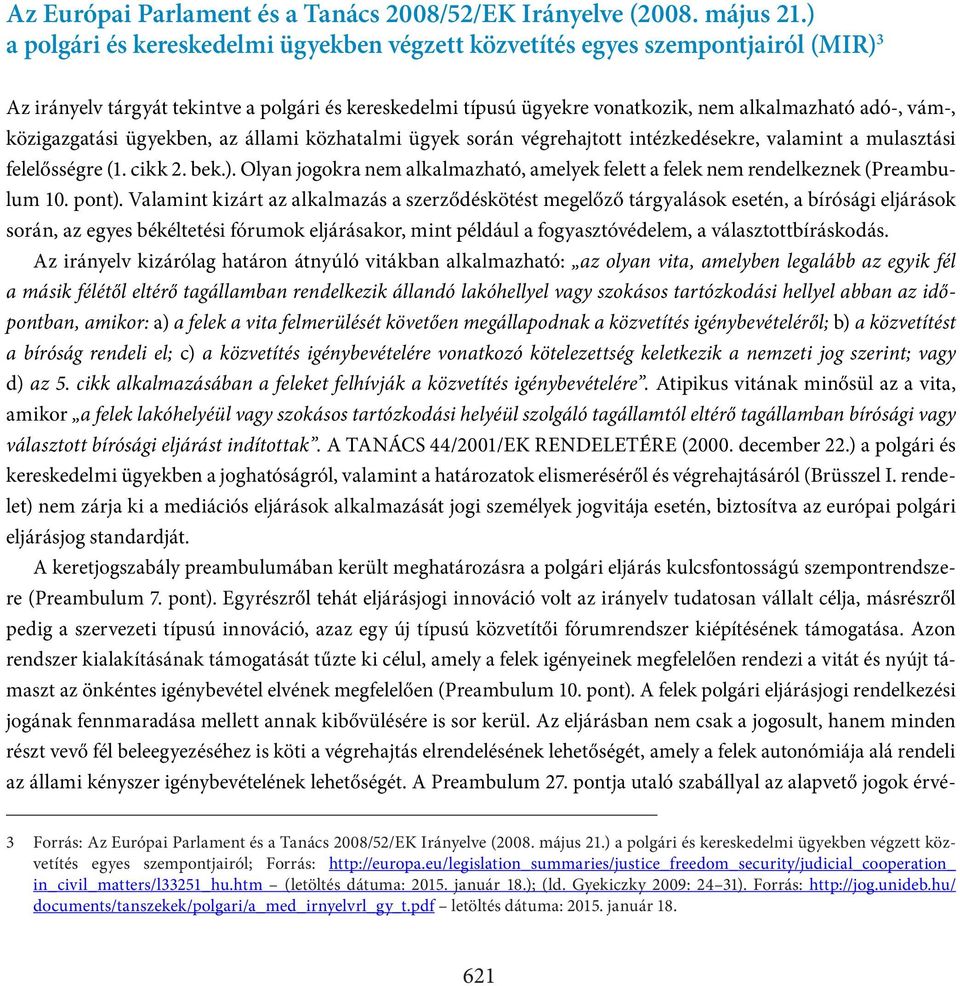 Az Európai Parlament és a Tanács 2008/52/EK Irányelve (2008. május 21.) a polgári és kereskedelmi ügyekben végzett közvetítés egyes szempontjairól (MIR)$^3$

Az irányelv tárgyát tekintve a polgári és kereskedelmi típusú ügyekre vonatkozik, nem alkalmazható adó-, vám-, közigazgatási ügyekben, az állami közhatalmi ügyek során végrehajtott intézkedésekre, valamint a mulasztási felelősségre (1. cikk 2. bek.). Olyan jogokra nem alkalmazható, amelyek felett a felek nem rendelkeznek (Preambulum 10. pont). Valamint kizárt az alkalmazás a szerződéskötést megelőző tárgyalások esetén, a bírósági eljárások során, az egyes békéltetési fórumok eljárásakor, mint például a fogyasztóvédelem, a választottbíráskodás.

Az irányelv kizárólag határon átnyúló vitákban alkalmazható: „az olyan vita, amelyben legalább az egyik fél a másik félétől eltérő tagállamban rendelkezik állandó lakóhellyel vagy szokásos tartózkodási hellyel abban az időpontban, amikor: a) a felek a vita felmerülését követően megállapodnak a közvetítés igénybevételéről; b) a közvetítést a bíróság rendeli el; c) a közvetítés igénybevételére vonatkozó kötelezettség keletkezik a nemzeti jog szerint; vagy d) az 5. cikk alkalmazásában a feleket felhívják a közvetítés igénybevételére”. Atipikus vitának minősül az a vita, amikor „a felek lakóhelyéül vagy szokásos tartózkodási helyéül szolgáló tagállamtól eltérő tagállamban bírósági vagy választott bírósági eljárást indítottak”. A TANÁCS 44/2001/EK RENDELETÉRE (2000. december 22.) a polgári és kereskedelmi ügyekben a joghatóságról, valamint a határozatok elismeréséről és végrehajtásáról (Brüsszel I. rendelet) nem zárja ki a mediációs eljárások alkalmazását jogi személyek jogvitája esetén, biztosítva az európai polgári eljárásjog standardját.

A keretjogszabály preambulumában került meghatározásra a polgári eljárás kulcsfontosságú szempontrendszere (Preambulum 7. pont). Egyrészről tehát eljárásjogi innováció volt az irányelv tudatosan vállalt célja, másrészről pedig a szervezeti típusú innováció, azaz egy új típusú közvetítői fórumrendszer kiépítésének támogatása. Azon rendszer kialakításának támogatását tűzte ki célul, amely a felek igényeinek megfelelően rendezi a vitát és nyújt támaszt az önkéntes igénybevétel elvének megfelelően (Preambulum 10. pont). A felek polgári eljárásjogi rendelkezési jogának fennmaradása mellett annak kibővülésére is sor kerül. Az eljárásban nem csak a jogosult, hanem minden részt vevő fél beleegyezéséhez is köti a végrehajtás elrendelésének lehetőségét, amely a felek autonómiája alá rendeli az állami kényszer igénybevételének lehetőségét. A Preambulum 27. pontja utaló szabállyal az alapvető jogok érvé-

3 Forrás: Az Európai Parlament és a Tanács 2008/52/EK Irányelve (2008. május 21.) a polgári és kereskedelmi ügyekben végzett közvetítés egyes szempontjairól; Forrás: http://europa.eu/legislation_summaries/justice_freedom_security/judicial_cooperation_in_civil_matters/l33251_hu.htm – (letöltés dátuma: 2015. január 18.); (ld. Gyekiczky 2009: 24–31). Forrás: http://jog.unideb.hu/documents/tanszekek/polgari/a_med_irnyelvrl_gy_t.pdf – letöltés dátuma: 2015. január 18.

621